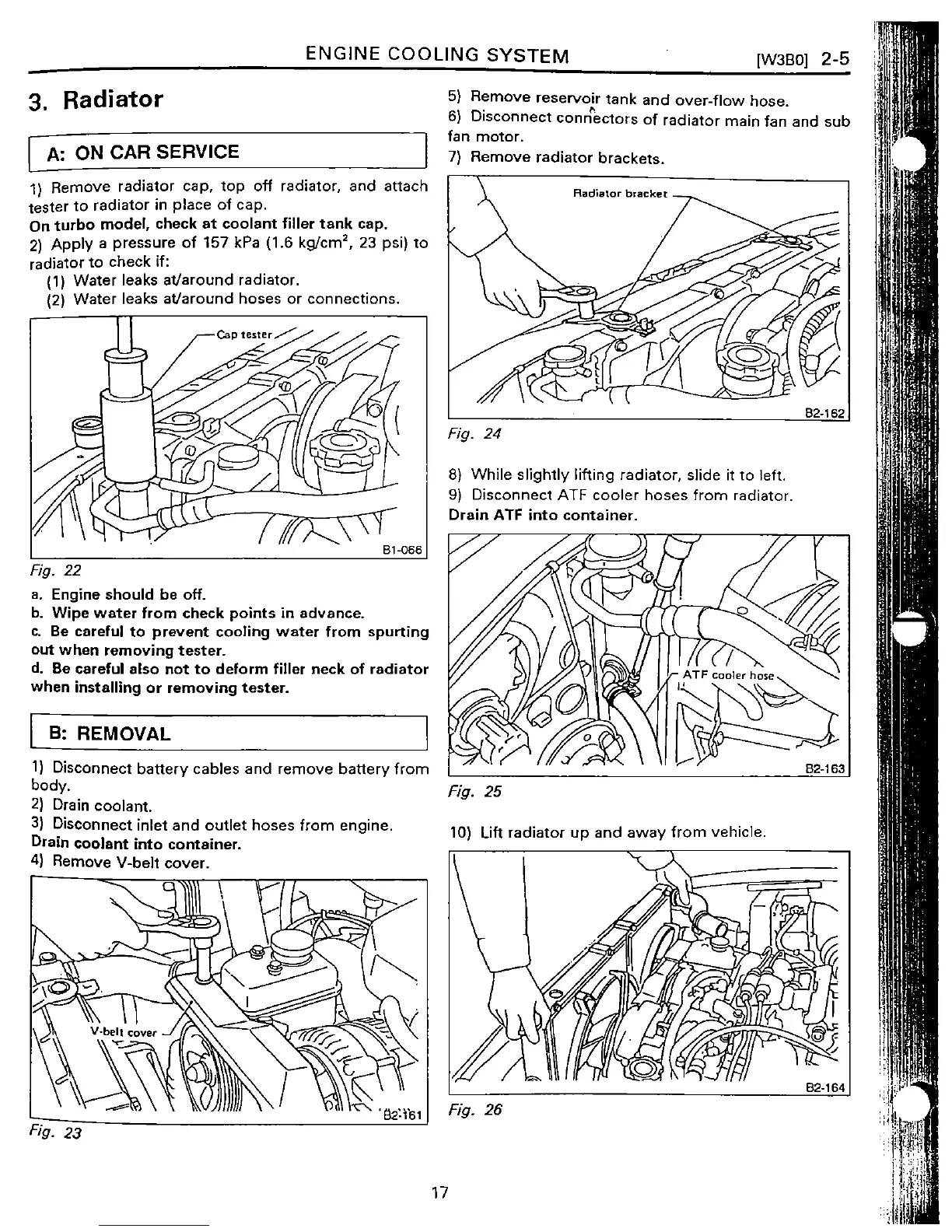 ENGINE COOLING SYSTEM [W3B0] 2-5

3. Radiator

A: ON CAR SERVICE

1) Remove radiator cap, top off radiator, and attach tester to radiator in place of cap.
On turbo model, check at coolant filler tank cap.
2) Apply a pressure of 157 kPa (1.6 kg/cm$^2$, 23 psi) to radiator to check if:
(1) Water leaks at/around radiator.
(2) Water leaks at/around hoses or connections.

Cap tester

B1-066

Fig. 22

a. Engine should be off.
b. Wipe water from check points in advance.
c. Be careful to prevent cooling water from spurting out when removing tester.
d. Be careful also not to deform filler neck of radiator when installing or removing tester.

B: REMOVAL

1) Disconnect battery cables and remove battery from body.
2) Drain coolant.
3) Disconnect inlet and outlet hoses from engine.
Drain coolant into container.
4) Remove V-belt cover.

V-belt cover

B2-161

Fig. 23

5) Remove reservoir tank and over-flow hose.
6) Disconnect connectors of radiator main fan and sub fan motor.
7) Remove radiator brackets.

Radiator bracket

B2-162

Fig. 24

8) While slightly lifting radiator, slide it to left.
9) Disconnect ATF cooler hoses from radiator.
Drain ATF into container.

ATF cooler hose

B2-163

Fig. 25

10) Lift radiator up and away from vehicle.

B2-164

Fig. 26

17